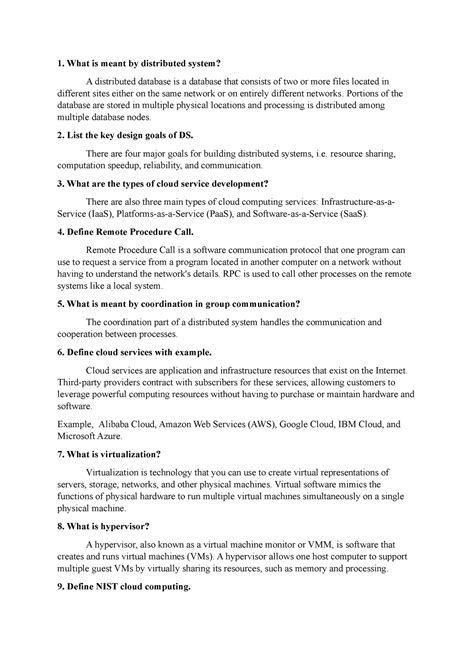 1. What is meant by distributed system?

A distributed database is a database that consists of two or more files located in different sites either on the same network or on entirely different networks. Portions of the database are stored in multiple physical locations and processing is distributed among multiple database nodes.

2. List the key design goals of DS.

There are four major goals for building distributed systems, i.e. resource sharing, computation speedup, reliability, and communication.

3. What are the types of cloud service development?

There are also three main types of cloud computing services: Infrastructure-as-a-Service (IaaS), Platforms-as-a-Service (PaaS), and Software-as-a-Service (SaaS).

4. Define Remote Procedure Call.

Remote Procedure Call is a software communication protocol that one program can use to request a service from a program located in another computer on a network without having to understand the network's details. RPC is used to call other processes on the remote systems like a local system.

5. What is meant by coordination in group communication?

The coordination part of a distributed system handles the communication and cooperation between processes.

6. Define cloud services with example.

Cloud services are application and infrastructure resources that exist on the Internet. Third-party providers contract with subscribers for these services, allowing customers to leverage powerful computing resources without having to purchase or maintain hardware and software.

Example, Alibaba Cloud, Amazon Web Services (AWS), Google Cloud, IBM Cloud, and Microsoft Azure.

7. What is virtualization?

Virtualization is technology that you can use to create virtual representations of servers, storage, networks, and other physical machines. Virtual software mimics the functions of physical hardware to run multiple virtual machines simultaneously on a single physical machine.

8. What is hypervisor?

A hypervisor, also known as a virtual machine monitor or VMM, is software that creates and runs virtual machines (VMs). A hypervisor allows one host computer to support multiple guest VMs by virtually sharing its resources, such as memory and processing.

9. Define NIST cloud computing.